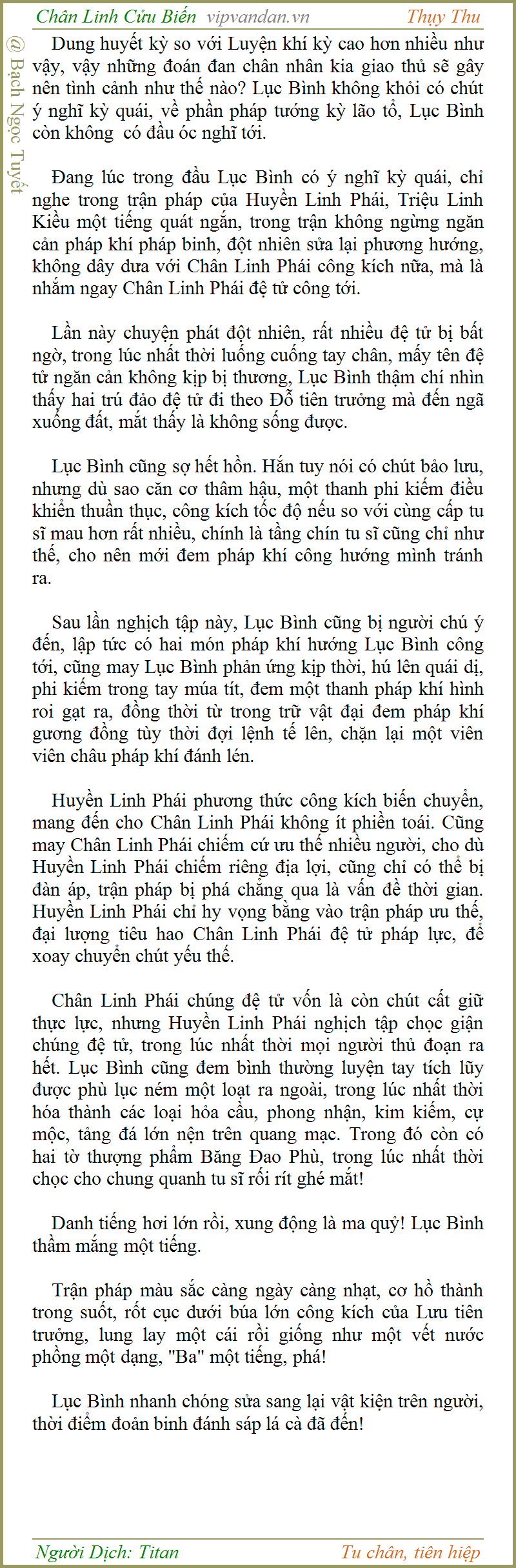 Chân Linh Cửu Biến vipvandan.vn Thụy Thu

@ Bạch Ngọc Tuyết

Dung huyết kỳ so với Luyện khí kỳ cao hơn nhiều như vậy, vậy những đoán đan chân nhân kia giao thủ sẽ gây nên tình cảnh như thế nào? Lục Bình không khỏi có chút ý nghĩ kỳ quái, về phần pháp tướng kỳ lão tổ, Lục Bình còn không có đầu óc nghĩ tới.

Đang lúc trong đầu Lục Bình có ý nghĩ kỳ quái, chỉ nghe trong trận pháp của Huyền Linh Phái, Triệu Linh Kiều một tiếng quát ngắn, trong trận không ngừng ngăn cản pháp khí pháp binh, đột nhiên sửa lại phương hướng, không dây dưa với Chân Linh Phái công kích nữa, mà là nhắm ngay Chân Linh Phái đệ tử công tới.

Lần này chuyện phát đột nhiên, rất nhiều đệ tử bị bất ngờ, trong lúc nhất thời luống cuống tay chân, mấy tên đệ tử ngăn cản không kịp bị thương, Lục Bình thậm chí nhìn thấy hai trú đảo đệ tử đi theo Đỗ tiên trưởng mà đến ngã xuống đất, mắt thấy là không sống được.

Lục Bình cũng sợ hết hồn. Hắn tuy nói có chút bảo lưu, nhưng dù sao căn cơ thâm hậu, một thanh phi kiếm điều khiển thuần thục, công kích tốc độ nếu so với cùng cấp tu sĩ mau hơn rất nhiều, chính là tầng chín tu sĩ cũng chỉ như thế, cho nên mới đem pháp khí công hướng mình tránh ra.

Sau lần nghịch tập này, Lục Bình cũng bị người chú ý đến, lập tức có hai món pháp khí hướng Lục Bình công tới, cũng may Lục Bình phản ứng kịp thời, hú lên quái dị, phi kiếm trong tay múa tít, đem một thanh pháp khí hình roi gạt ra, đồng thời từ trong trữ vật đại đem pháp khí gương đồng tùy thời đợi lệnh tế lên, chặn lại một viên viên châu pháp khí đánh lén.

Huyền Linh Phái phương thức công kích biến chuyển, mang đến cho Chân Linh Phái không ít phiền toái. Cũng may Chân Linh Phái chiếm cứ ưu thế nhiều người, cho dù Huyền Linh Phái chiếm riêng địa lợi, cũng chỉ có thể bị đàn áp, trận pháp bị phá chẳng qua là vấn đề thời gian. Huyền Linh Phái chỉ hy vọng bằng vào trận pháp ưu thế, đại lượng tiêu hao Chân Linh Phái đệ tử pháp lực, để xoay chuyển chút yếu thế.

Chân Linh Phái chúng đệ tử vốn là còn chút cất giữ thực lực, nhưng Huyền Linh Phái nghịch tập chọc giận chúng đệ tử, trong lúc nhất thời mọi người thủ đoạn ra hết. Lục Bình cũng đem bình thường luyện tay tích lũy được phù lục ném một loạt ra ngoài, trong lúc nhất thời hóa thành các loại hỏa cầu, phong nhận, kim kiếm, cự mộc, tảng đá lớn nện trên quang mạc. Trong đó còn có hai tờ thượng phẩm Băng Đao Phù, trong lúc nhất thời chọc cho chung quanh tu sĩ rối rít ghé mắt!

Danh tiếng hơi lớn rồi, xung động là ma quỷ! Lục Bình thầm mắng một tiếng.

Trận pháp màu sắc càng ngày càng nhạt, cơ hồ thành trong suốt, rốt cục dưới búa lớn công kích của Lưu tiên trưởng, lung lay một cái rồi giống như một vết nước phồng một dạng, "Ba" một tiếng, phá!

Lục Bình nhanh chóng sửa sang lại vật kiện trên người, thời điểm đoản binh đánh sáp lá cà đã đến!

Người Dịch: Titan Tu chân, tiên hiệp